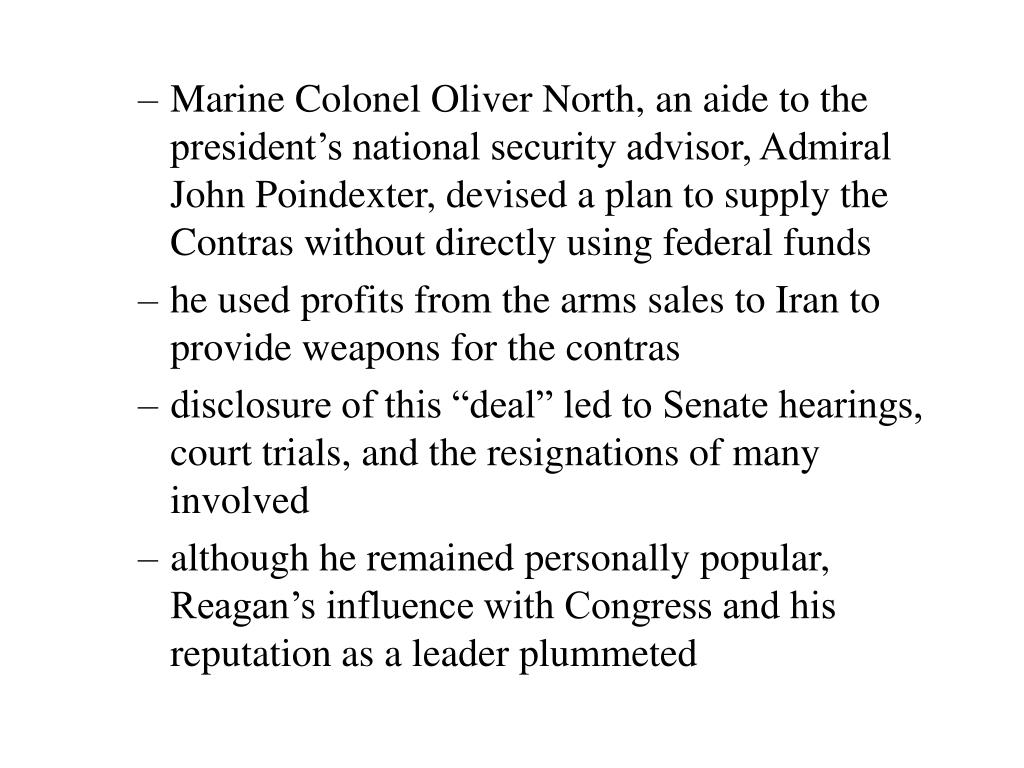 – Marine Colonel Oliver North, an aide to the president’s national security advisor, Admiral John Poindexter, devised a plan to supply the Contras without directly using federal funds

– he used profits from the arms sales to Iran to provide weapons for the contras

– disclosure of this “deal” led to Senate hearings, court trials, and the resignations of many involved

– although he remained personally popular, Reagan’s influence with Congress and his reputation as a leader plummeted